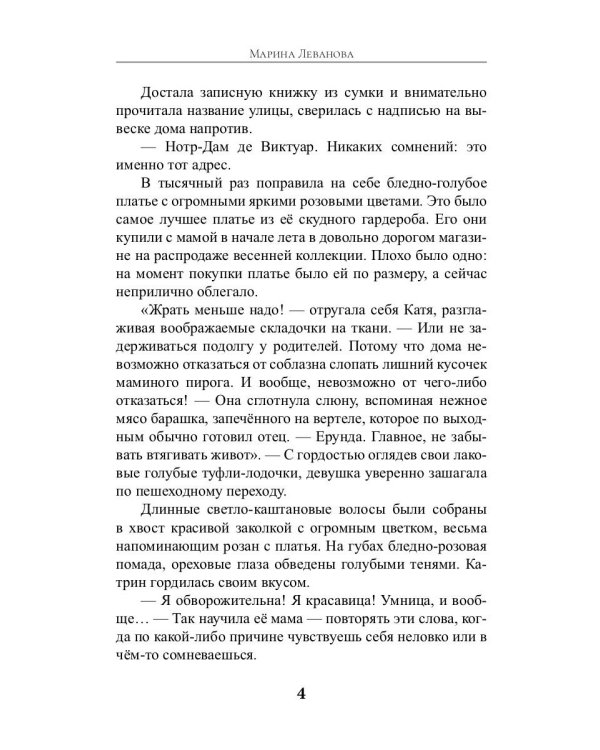 Марина Леванова

Достала записную книжку из сумки и внимательно прочитала название улицы, сверилась с надписью на вывеске дома напротив.

— Нотр-Дам де Виктуар. Никаких сомнений: это именно тот адрес.

В тысячный раз поправила на себе бледно-голубое платье с огромными яркими розовыми цветами. Это было самое лучшее платье из её скудного гардероба. Его они купили с мамой в начале лета в довольно дорогом магазине на распродаже весенней коллекции. Плохо было одно: на момент покупки платье было ей по размеру, а сейчас неприлично облегало.

«Жрать меньше надо! — отругала себя Катя, разглаживая воображаемые складочки на ткани. — Или не задерживаться подолгу у родителей. Потому что дома невозможно отказаться от соблазна слопать лишний кусочек маминого пирога. И вообще, невозможно от чего-либо отказаться! — Она сглотнула слюну, вспоминая нежное мясо барашка, запечённого на вертеле, которое по выходным обычно готовил отец. — Ерунда. Главное, не забывать втягивать живот». — С гордостью оглядев свои лаковые голубые туфли-лодочки, девушка уверенно зашагала по пешеходному переходу.

Длинные светло-каштановые волосы были собраны в хвост красивой заколкой с огромным цветком, весьма напоминающим розан с платья. На губах бледно-розовая помада, ореховые глаза обведены голубыми тенями. Катрин гордилась своим вкусом.

— Я обворожительна! Я красавица! Умница, и вообще… — Так научила её мама — повторять эти слова, когда по какой-либо причине чувствуешь себя неловко или в чём-то сомневаешься.

4